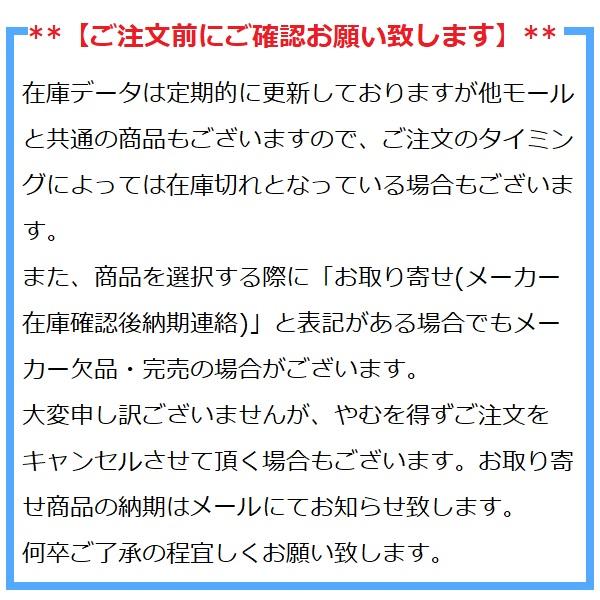 **【ご注文前にご確認お願い致します】**

在庫データは定期的に更新しておりますが他モールと共通の商品もございますので、ご注文のタイミングによっては在庫切れとなっている場合もございます。
また、商品を選択する際に「お取り寄せ(メーカー在庫確認後納期連絡)」と表記がある場合でもメーカー欠品・完売の場合がございます。
大変申し訳ございませんが、やむを得ずご注文をキャンセルさせて頂く場合もございます。お取り寄せ商品の納期はメールにてお知らせ致します。
何卒ご了承の程宜しくお願い致します。